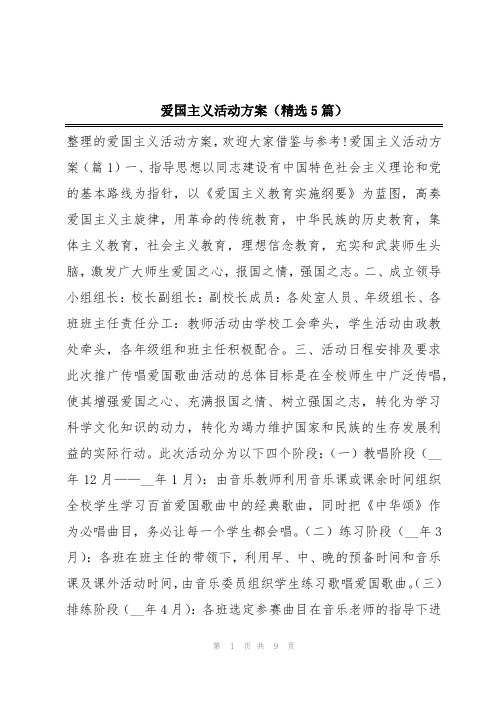 爱国主义活动方案（精选5篇）

整理的爱国主义活动方案，欢迎大家借鉴与参考！爱国主义活动方案（篇1）一、指导思想以同志建设有中国特色社会主义理论和党的基本路线为指针，以《爱国主义教育实施纲要》为蓝图，高奏爱国主义主旋律，用革命的传统教育，中华民族的历史教育，集体主义教育，社会主义教育，理想信念教育，充实和武装师生头脑，激发广大师生爱国之心，报国之情，强国之志。二、成立领导小组组长：校长副组长：副校长成员：各处室人员、年级组长、各班班主任责任分工：教师活动由学校工会牵头，学生活动由政教处牵头，各年级组和班主任积极配合。三、活动日程安排及要求此次推广传唱爱国歌曲活动的总体目标是在全校师生中广泛传唱，使其增强爱国之心、充满报国之情、树立强国之志，转化为学习科学文化知识的动力，转化为竭力维护国家和民族的生存发展利益的实际行动。此次活动分为以下四个阶段：（一）教唱阶段（__年12月——__年1月）：由音乐教师利用音乐课或课余时间组织全校学生学习百首爱国歌曲中的经典歌曲，同时把《中华颂》作为必唱曲目，务必让每一个学生都会唱。（二）练习阶段（__年3月）：各班在班主任的带领下，利用早、中、晚的预备时间和音乐课及课外活动时间，由音乐委员组织学生练习歌唱爱国歌曲。（三）排练阶段（__年4月）：各班选定参赛曲目在音乐老师的指导下进

第 1 页 共 9 页